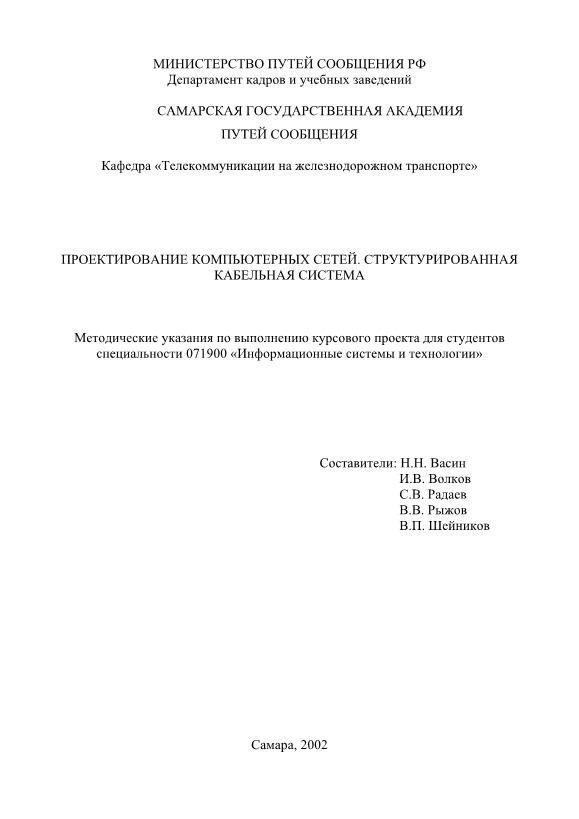 МИНИСТЕРСТВО ПУТЕЙ СООБЩЕНИЯ РФ
Департамент кадров и учебных заведений

САМАРСКАЯ ГОСУДАРСТВЕННАЯ АКАДЕМИЯ
ПУТЕЙ СООБЩЕНИЯ

Кафедра «Телекоммуникации на железнодорожном транспорте»

ПРОЕКТИРОВАНИЕ КОМПЬЮТЕРНЫХ СЕТЕЙ. СТРУКТУРИРОВАННАЯ КАБЕЛЬНАЯ СИСТЕМА

Методические указания по выполнению курсового проекта для студентов специальности 071900 «Информационные системы и технологии»

Составители: Н.Н. Васин
И.В. Волков
С.В. Радаев
В.В. Рыжов
В.П. Шейников

Самара, 2002